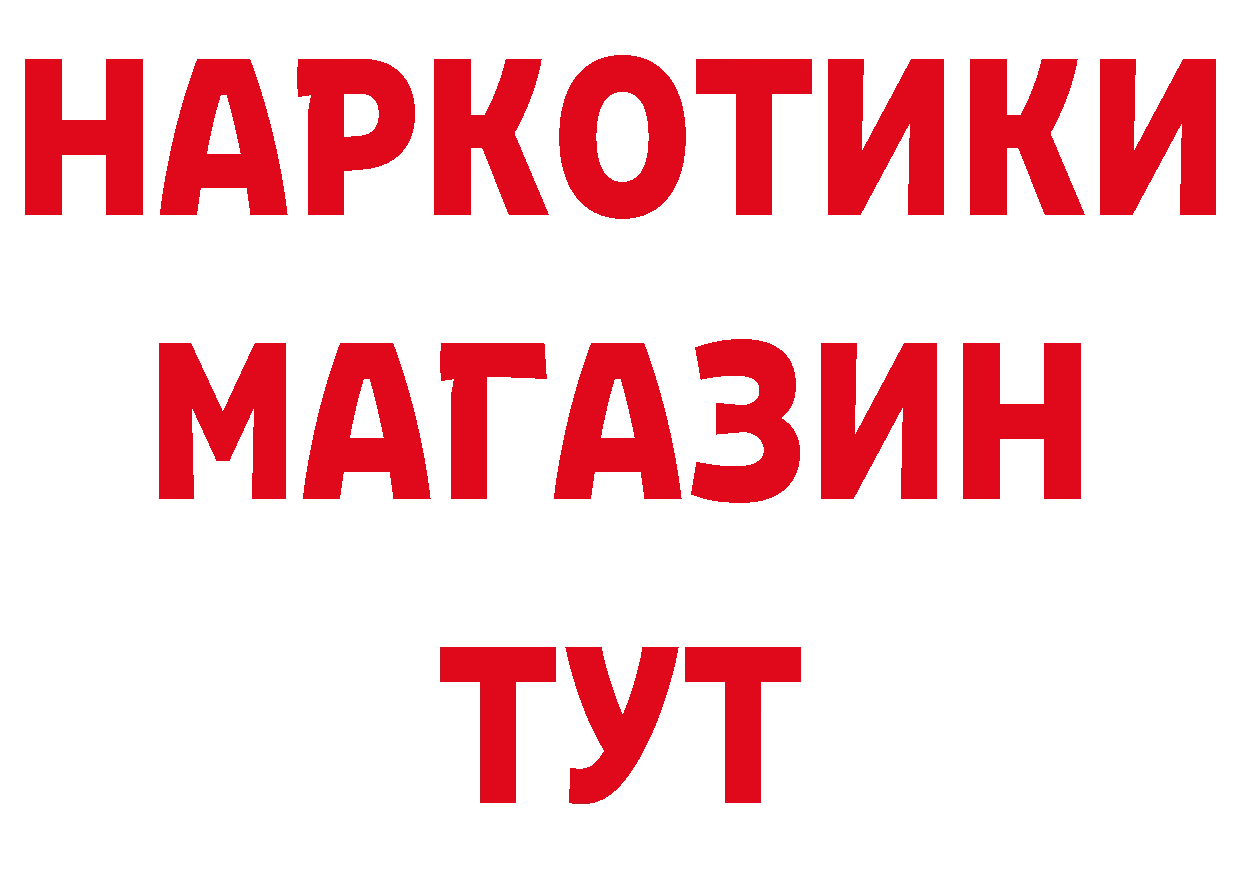 НАРКОТИКИ
МАГАЗИН
ТУТ